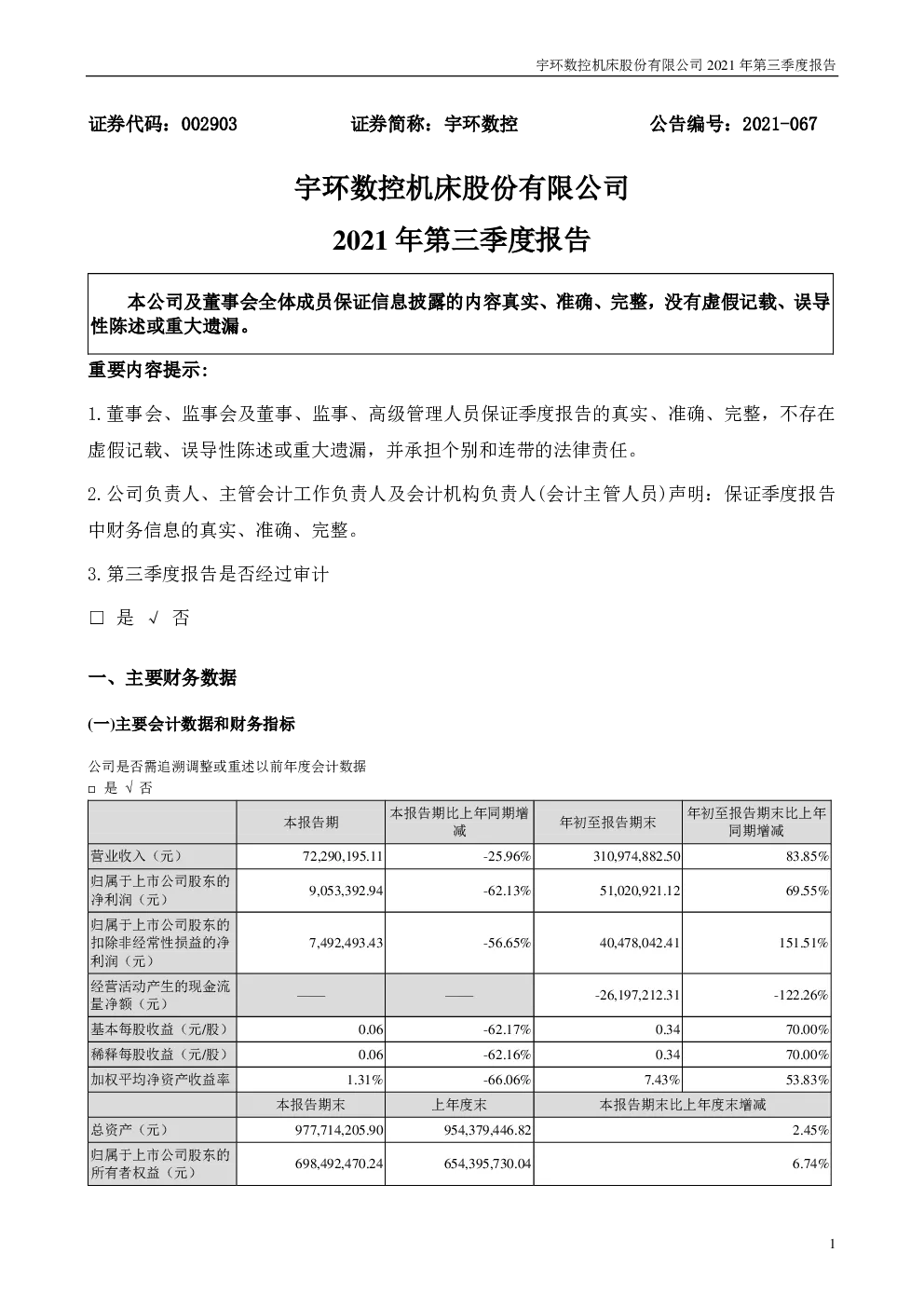 宇环数控机床股份有限公司 2021 年第三季度报告

证券代码：002903　　证券简称：宇环数控　　公告编号：2021-067

宇环数控机床股份有限公司
2021 年第三季度报告

本公司及董事会全体成员保证信息披露的内容真实、准确、完整，没有虚假记载、误导性陈述或重大遗漏。

重要内容提示:

1.董事会、监事会及董事、监事、高级管理人员保证季度报告的真实、准确、完整，不存在虚假记载、误导性陈述或重大遗漏，并承担个别和连带的法律责任。

2.公司负责人、主管会计工作负责人及会计机构负责人(会计主管人员)声明：保证季度报告中财务信息的真实、准确、完整。

3.第三季度报告是否经过审计

□ 是 √ 否

一、主要财务数据

(一)主要会计数据和财务指标

公司是否需追溯调整或重述以前年度会计数据
□ 是 √ 否

| | 本报告期 | 本报告期比上年同期增减 | 年初至报告期末 | 年初至报告期末比上年同期增减 |
|---|---|---|---|---|
| 营业收入（元） | 72,290,195.11 | -25.96% | 310,974,882.50 | 83.85% |
| 归属于上市公司股东的净利润（元） | 9,053,392.94 | -62.13% | 51,020,921.12 | 69.55% |
| 归属于上市公司股东的扣除非经常性损益的净利润（元） | 7,492,493.43 | -56.65% | 40,478,042.41 | 151.51% |
| 经营活动产生的现金流量净额（元） | —— | —— | -26,197,212.31 | -122.26% |
| 基本每股收益（元/股） | 0.06 | -62.17% | 0.34 | 70.00% |
| 稀释每股收益（元/股） | 0.06 | -62.16% | 0.34 | 70.00% |
| 加权平均净资产收益率 | 1.31% | -66.06% | 7.43% | 53.83% |
| | 本报告期末 | 上年度末 | 本报告期末比上年度末增减 | |
| 总资产（元） | 977,714,205.90 | 954,379,446.82 | 2.45% | |
| 归属于上市公司股东的所有者权益（元） | 698,492,470.24 | 654,395,730.04 | 6.74% | |

1